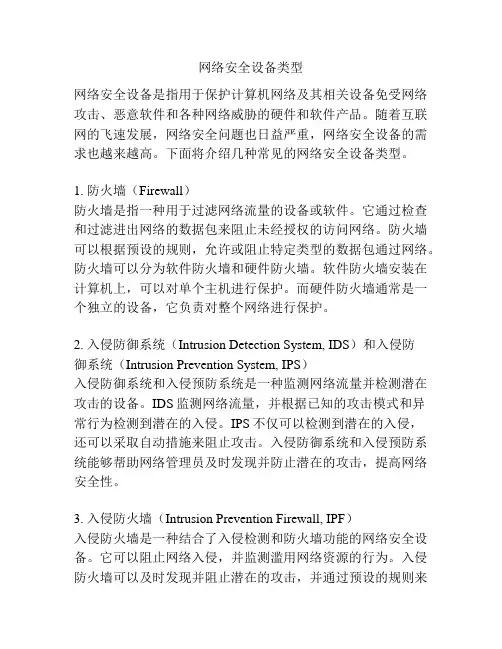 网络安全设备类型

网络安全设备是指用于保护计算机网络及其相关设备免受网络攻击、恶意软件和各种网络威胁的硬件和软件产品。随着互联网的飞速发展，网络安全问题也日益严重，网络安全设备的需求也越来越高。下面将介绍几种常见的网络安全设备类型。

1. 防火墙（Firewall）
防火墙是指一种用于过滤网络流量的设备或软件。它通过检查和过滤进出网络的数据包来阻止未经授权的访问网络。防火墙可以根据预设的规则，允许或阻止特定类型的数据包通过网络。防火墙可以分为软件防火墙和硬件防火墙。软件防火墙安装在计算机上，可以对单个主机进行保护。而硬件防火墙通常是一个独立的设备，它负责对整个网络进行保护。

2. 入侵防御系统（Intrusion Detection System, IDS）和入侵防御系统（Intrusion Prevention System, IPS）
入侵防御系统和入侵预防系统是一种监测网络流量并检测潜在攻击的设备。IDS 监测网络流量，并根据已知的攻击模式和异常行为检测到潜在的入侵。IPS 不仅可以检测到潜在的入侵，还可以采取自动措施来阻止攻击。入侵防御系统和入侵预防系统能够帮助网络管理员及时发现并防止潜在的攻击，提高网络安全性。

3. 入侵防火墙（Intrusion Prevention Firewall, IPF）
入侵防火墙是一种结合了入侵检测和防火墙功能的网络安全设备。它可以阻止网络入侵，并监测滥用网络资源的行为。入侵防火墙可以及时发现并阻止潜在的攻击，并通过预设的规则来